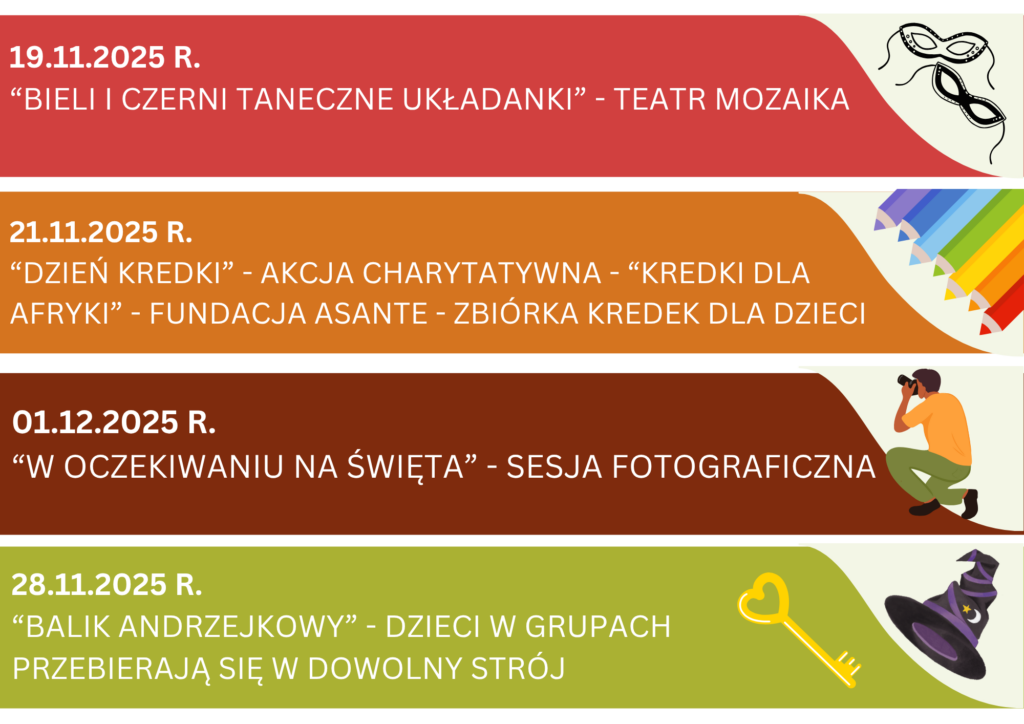 19.11.2025 R.
"BIELI I CZERNI TANECZNE UKŁADANKI" - TEATR MOZAIKA

21.11.2025 R.
"DZIEŃ KREDKI" - AKCJA CHARYTATYWNA - "KREDKI DLA AFRYKI" - FUNDACJA ASANTE - ZBIÓRKA KREDEK DLA DZIECI

01.12.2025 R.
"W OCZEKIWANIU NA ŚWIĘTA" - SESJA FOTOGRAFICZNA

28.11.2025 R.
"BALIK ANDRZEJKOWY" - DZIECI W GRUPACH PRZEBIERAJĄ SIĘ W DOWOLNY STRÓJ